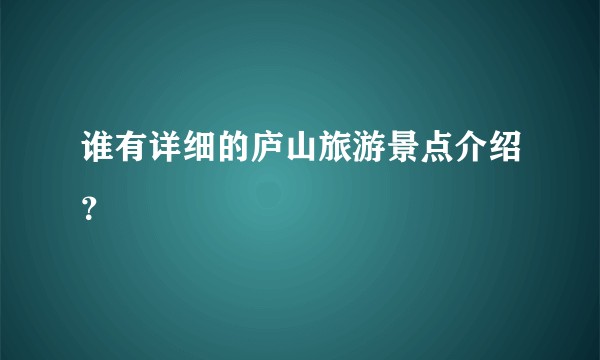 谁有详细的庐山旅游景点介绍？